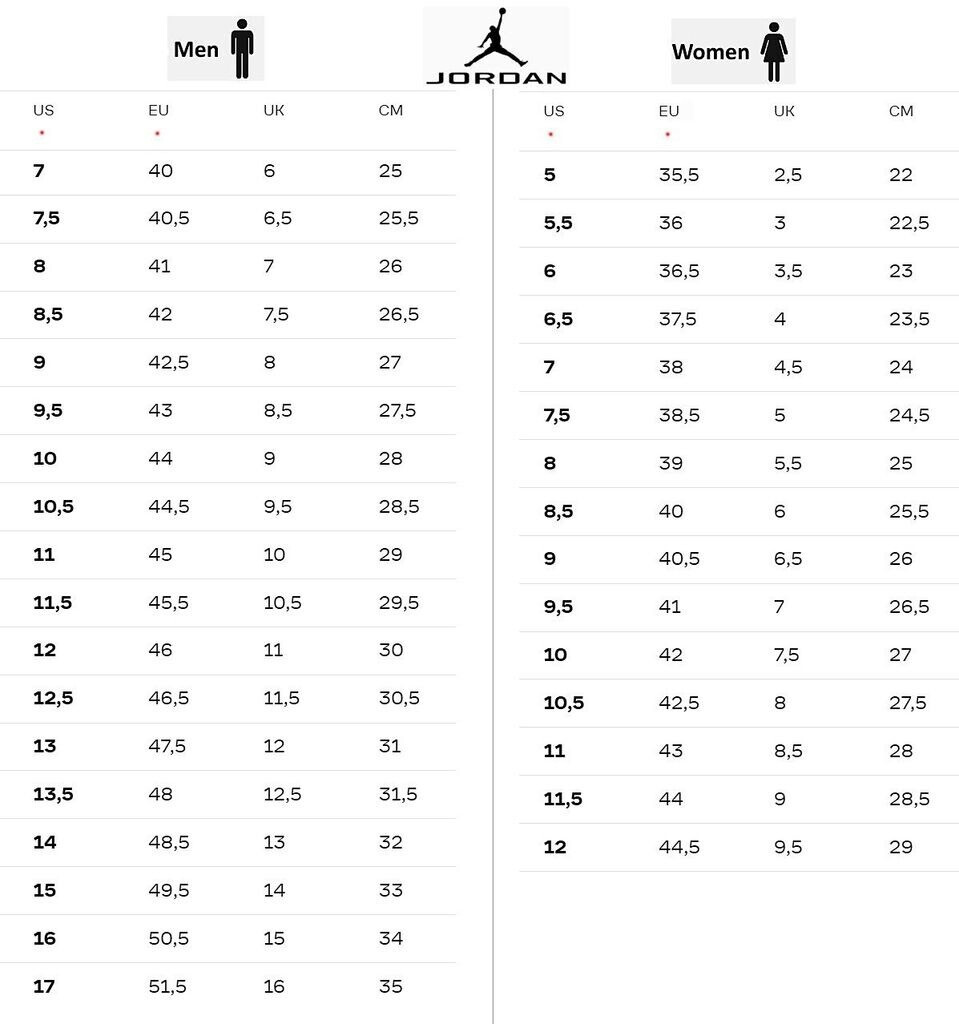 Men

JORDAN

Women

| US * | EU * | UK | CM |
|---|---|---|---|
| 7 | 40 | 6 | 25 |
| 7,5 | 40,5 | 6,5 | 25,5 |
| 8 | 41 | 7 | 26 |
| 8,5 | 42 | 7,5 | 26,5 |
| 9 | 42,5 | 8 | 27 |
| 9,5 | 43 | 8,5 | 27,5 |
| 10 | 44 | 9 | 28 |
| 10,5 | 44,5 | 9,5 | 28,5 |
| 11 | 45 | 10 | 29 |
| 11,5 | 45,5 | 10,5 | 29,5 |
| 12 | 46 | 11 | 30 |
| 12,5 | 46,5 | 11,5 | 30,5 |
| 13 | 47,5 | 12 | 31 |
| 13,5 | 48 | 12,5 | 31,5 |
| 14 | 48,5 | 13 | 32 |
| 15 | 49,5 | 14 | 33 |
| 16 | 50,5 | 15 | 34 |
| 17 | 51,5 | 16 | 35 |

| US * | EU * | UK | CM |
|---|---|---|---|
| 5 | 35,5 | 2,5 | 22 |
| 5,5 | 36 | 3 | 22,5 |
| 6 | 36,5 | 3,5 | 23 |
| 6,5 | 37,5 | 4 | 23,5 |
| 7 | 38 | 4,5 | 24 |
| 7,5 | 38,5 | 5 | 24,5 |
| 8 | 39 | 5,5 | 25 |
| 8,5 | 40 | 6 | 25,5 |
| 9 | 40,5 | 6,5 | 26 |
| 9,5 | 41 | 7 | 26,5 |
| 10 | 42 | 7,5 | 27 |
| 10,5 | 42,5 | 8 | 27,5 |
| 11 | 43 | 8,5 | 28 |
| 11,5 | 44 | 9 | 28,5 |
| 12 | 44,5 | 9,5 | 29 |